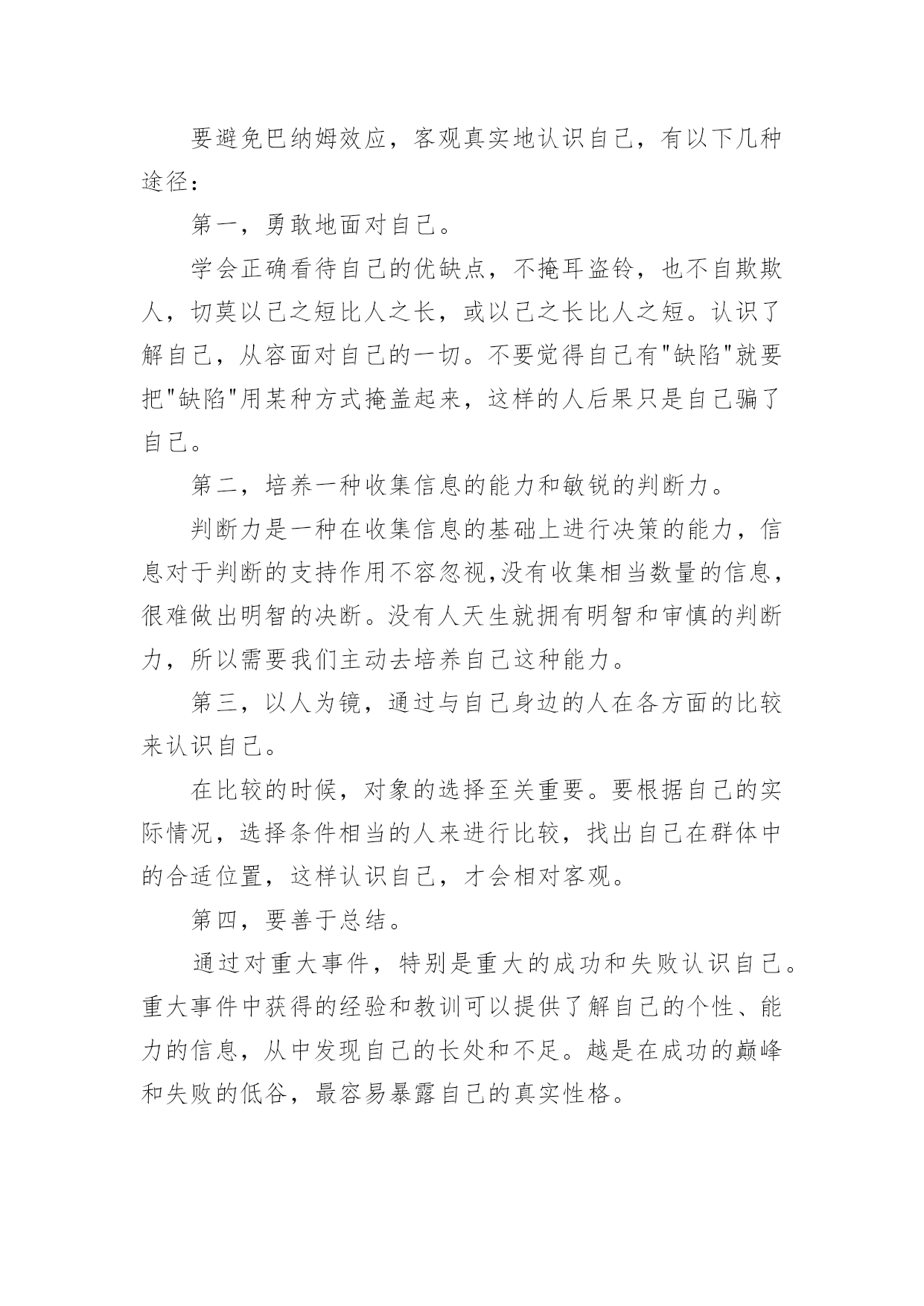 要避免巴纳姆效应，客观真实地认识自己，有以下几种途径：

第一，勇敢地面对自己。

学会正确看待自己的优缺点，不掩耳盗铃，也不自欺欺人，切莫以己之短比人之长，或以己之长比人之短。认识了解自己，从容面对自己的一切。不要觉得自己有"缺陷"就要把"缺陷"用某种方式掩盖起来，这样的人后果只是自己骗了自己。

第二，培养一种收集信息的能力和敏锐的判断力。

判断力是一种在收集信息的基础上进行决策的能力，信息对于判断的支持作用不容忽视,没有收集相当数量的信息，很难做出明智的决断。没有人天生就拥有明智和审慎的判断力，所以需要我们主动去培养自己这种能力。

第三，以人为镜，通过与自己身边的人在各方面的比较来认识自己。

在比较的时候，对象的选择至关重要。要根据自己的实际情况，选择条件相当的人来进行比较，找出自己在群体中的合适位置，这样认识自己，才会相对客观。

第四，要善于总结。

通过对重大事件，特别是重大的成功和失败认识自己。重大事件中获得的经验和教训可以提供了解自己的个性、能力的信息，从中发现自己的长处和不足。越是在成功的巅峰和失败的低谷，最容易暴露自己的真实性格。